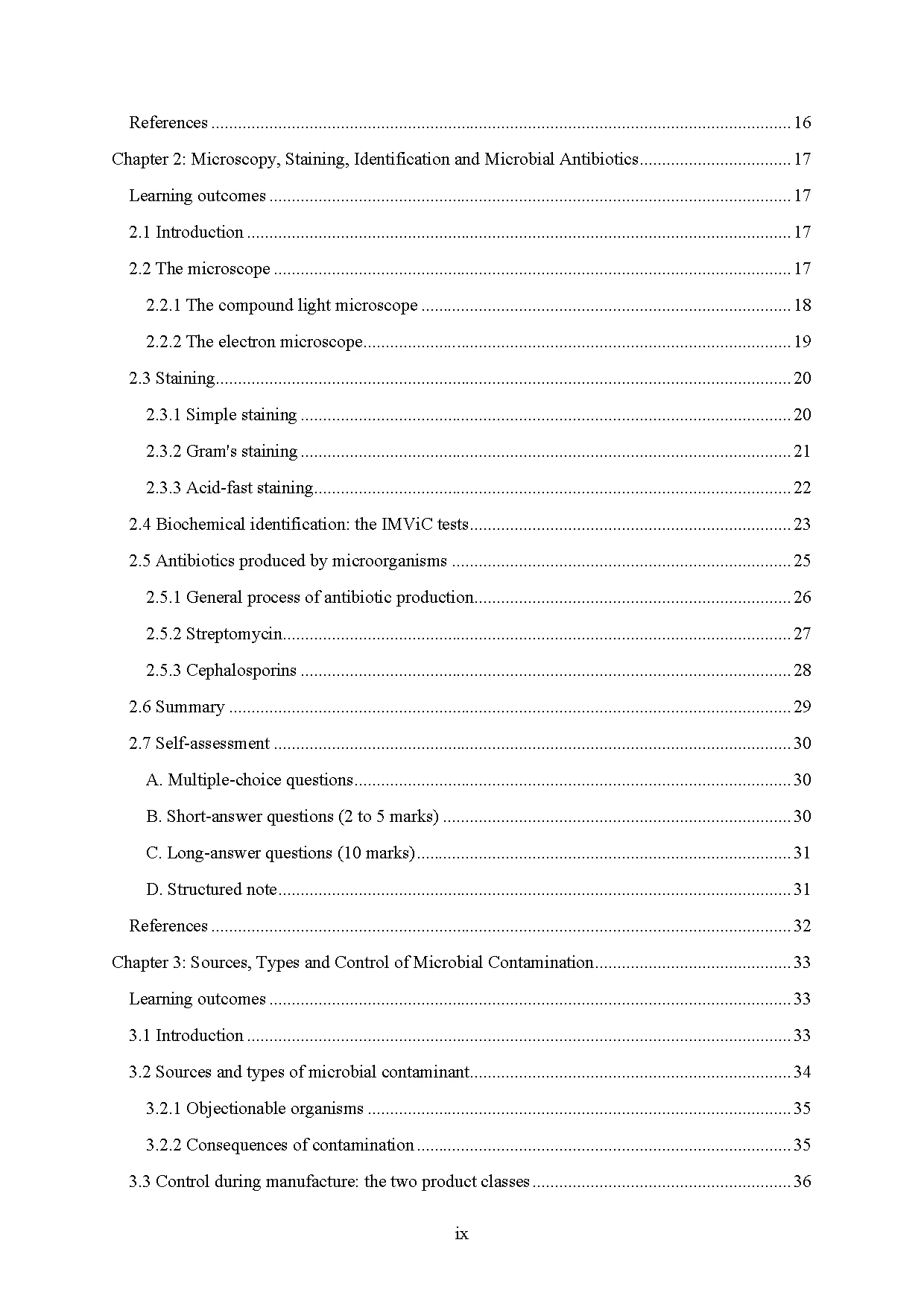 References 16

Chapter 2: Microscopy, Staining, Identification and Microbial Antibiotics 17

Learning outcomes 17

2.1 Introduction 17

2.2 The microscope 17

2.2.1 The compound light microscope 18

2.2.2 The electron microscope 19

2.3 Staining 20

2.3.1 Simple staining 20

2.3.2 Gram's staining 21

2.3.3 Acid-fast staining 22

2.4 Biochemical identification: the IMViC tests 23

2.5 Antibiotics produced by microorganisms 25

2.5.1 General process of antibiotic production 26

2.5.2 Streptomycin 27

2.5.3 Cephalosporins 28

2.6 Summary 29

2.7 Self-assessment 30

A. Multiple-choice questions 30

B. Short-answer questions (2 to 5 marks) 30

C. Long-answer questions (10 marks) 31

D. Structured note 31

References 32

Chapter 3: Sources, Types and Control of Microbial Contamination 33

Learning outcomes 33

3.1 Introduction 33

3.2 Sources and types of microbial contaminant 34

3.2.1 Objectionable organisms 35

3.2.2 Consequences of contamination 35

3.3 Control during manufacture: the two product classes 36

ix